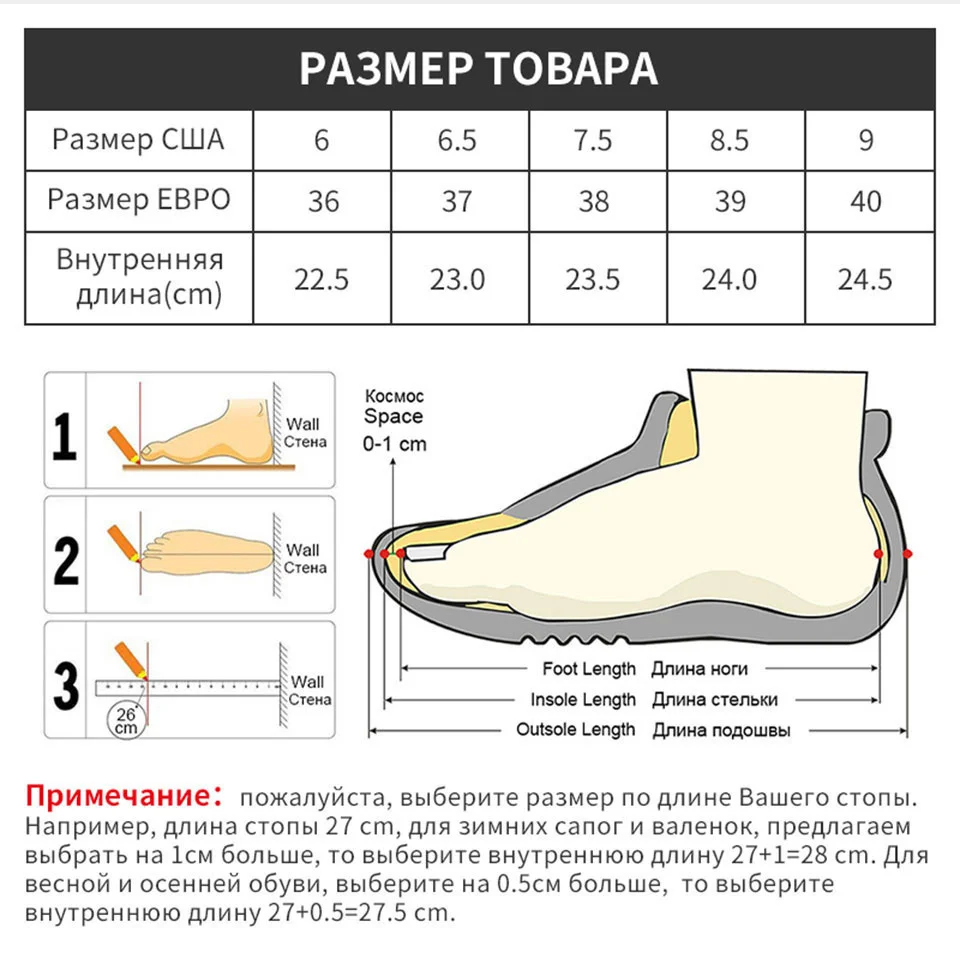 РАЗМЕР ТОВАРА

| Размер США | 6 | 6.5 | 7.5 | 8.5 | 9 |
|---|---|---|---|---|---|
| Размер ЕВРО | 36 | 37 | 38 | 39 | 40 |
| Внутренняя длина(cm) | 22.5 | 23.0 | 23.5 | 24.0 | 24.5 |

1 Wall Стена

2 Wall Стена

3 Wall Стена 26 cm

Космос Space 0-1 cm

Foot Length Длина ноги
Insole Length Длина стельки
Outsole Length Длина подошвы

Примечание: пожалуйста, выберите размер по длине Вашего стопы. Например, длина стопы 27 cm, для зимних сапог и валенок, предлагаем выбрать на 1cm больше, то выберите внутреннюю длину 27+1=28 cm. Для весной и осенней обуви, выберите на 0.5cm больше, то выберите внутреннюю длину 27+0.5=27.5 cm.